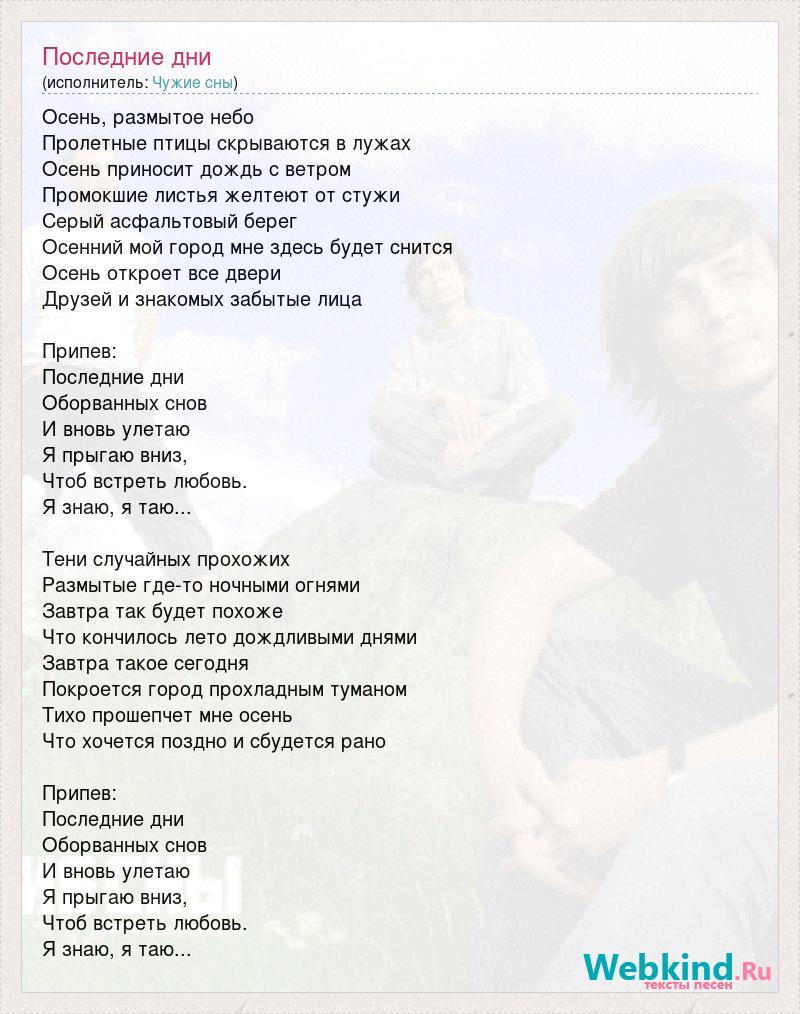 Последние дни
(исполнитель: Чужие сны)

Осень, размытое небо
Пролетные птицы скрываются в лужах
Осень приносит дождь с ветром
Промокшие листья желтеют от стужи
Серый асфальтовый берег
Осенний мой город мне здесь будет снится
Осень откроет все двери
Друзей и знакомых забытые лица

Припев:
Последние дни
Оборванных снов
И вновь улетаю
Я прыгаю вниз,
Чтоб встреть любовь.
Я знаю, я таю...

Тени случайных прохожих
Размытые где-то ночными огнями
Завтра так будет похоже
Что кончилось лето дождливыми днями
Завтра такое сегодня
Покроется город прохладным туманом
Тихо прошепчет мне осень
Что хочется поздно и сбудется рано

Припев:
Последние дни
Оборванных снов
И вновь улетаю
Я прыгаю вниз,
Чтоб встреть любовь.
Я знаю, я таю...

Webkind.Ru
тексты песен